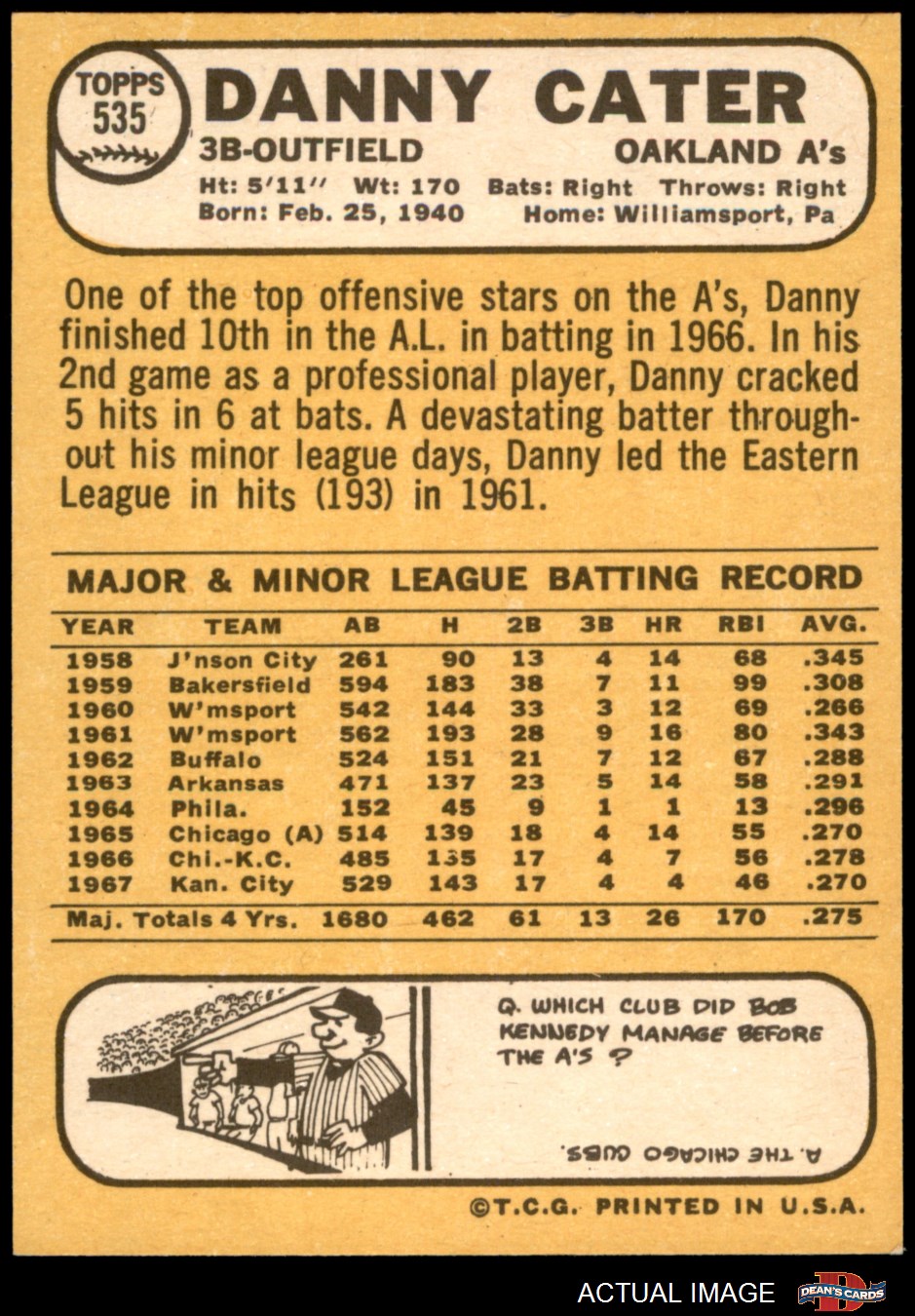 TOPPS
535

DANNY CATER

3B-OUTFIELD

OAKLAND A's

Ht: 5'11" Wt: 170 Bats: Right Throws: Right
Born: Feb. 25, 1940 Home: Williamsport, Pa

One of the top offensive stars on the A's, Danny finished 10th in the A.L. in batting in 1966. In his 2nd game as a professional player, Danny cracked 5 hits in 6 at bats. A devastating batter throughout his minor league days, Danny led the Eastern League in hits (193) in 1961.

MAJOR & MINOR LEAGUE BATTING RECORD

| YEAR | TEAM | AB | H | 2B | 3B | HR | RBI | AVG. |
|---|---|---|---|---|---|---|---|---|
| 1958 | J'nson City | 261 | 90 | 13 | 4 | 14 | 68 | .345 |
| 1959 | Bakersfield | 594 | 183 | 38 | 7 | 11 | 99 | .308 |
| 1960 | W'msport | 542 | 144 | 33 | 3 | 12 | 69 | .266 |
| 1961 | W'msport | 562 | 193 | 28 | 9 | 16 | 80 | .343 |
| 1962 | Buffalo | 524 | 151 | 21 | 7 | 12 | 67 | .288 |
| 1963 | Arkansas | 471 | 137 | 23 | 5 | 14 | 58 | .291 |
| 1964 | Phila. | 152 | 45 | 9 | 1 | 1 | 13 | .296 |
| 1965 | Chicago (A) | 514 | 139 | 18 | 4 | 14 | 55 | .270 |
| 1966 | Chi.-K.C. | 485 | 135 | 17 | 4 | 7 | 56 | .278 |
| 1967 | Kan. City | 529 | 143 | 17 | 4 | 4 | 46 | .270 |
| Maj. Totals 4 Yrs. | | 1680 | 462 | 61 | 13 | 26 | 170 | .275 |

Q. WHICH CLUB DID BOB KENNEDY MANAGE BEFORE THE A'S ?

A. THE CHICAGO CUBS.

©T.C.G. PRINTED IN U.S.A.

ACTUAL IMAGE

DEAN'S CARDS